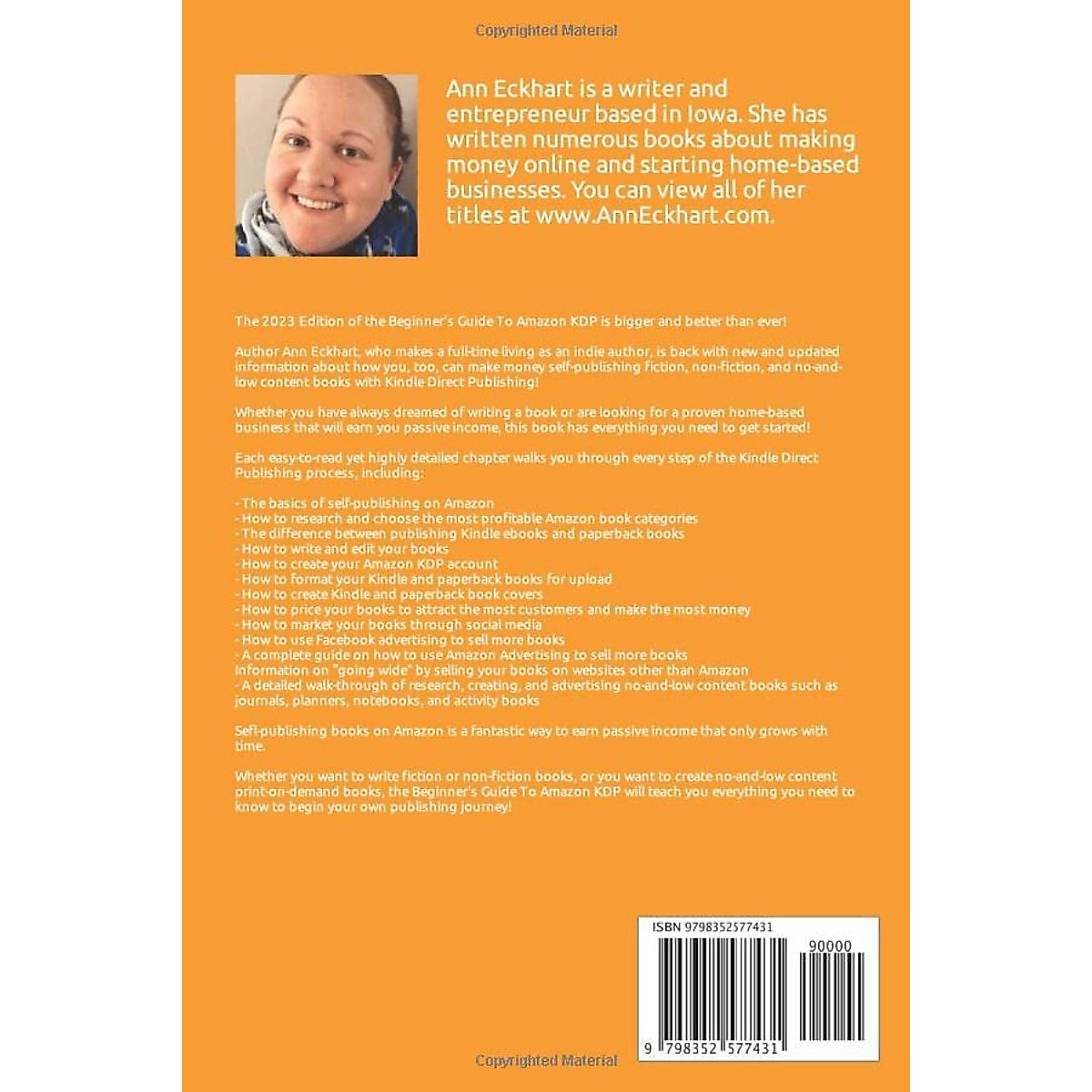 Copyrighted Material

Ann Eckhart is a writer and entrepreneur based in Iowa. She has written numerous books about making money online and starting home-based businesses. You can view all of her titles at www.AnnEckhart.com.

The 2023 Edition of the Beginner's Guide To Amazon KDP is bigger and better than ever!

Author Ann Eckhart, who makes a full-time living as an indie author, is back with new and updated information about how you, too, can make money self-publishing fiction, non-fiction, and no-and-low content books with Kindle Direct Publishing!

Whether you have always dreamed of writing a book or are looking for a proven home-based business that will earn you passive income, this book has everything you need to get started!

Each easy-to-read yet highly detailed chapter walks you through every step of the Kindle Direct Publishing process, including:

- The basics of self-publishing on Amazon
- How to research and choose the most profitable Amazon book categories
- The difference between publishing Kindle ebooks and paperback books
- How to write and edit your books
- How to create your Amazon KDP account
- How to format your Kindle and paperback books for upload
- How to create Kindle and paperback book covers
- How to price your books to attract the most customers and make the most money
- How to market your books through social media
- How to use Facebook advertising to sell more books
- A complete guide on how to use Amazon Advertising to sell more books
Information on "going wide" by selling your books on websites other than Amazon
- A detailed walk-through of research, creating, and advertising no-and-low content books such as journals, planners, notebooks, and activity books

Sefl-publishing books on Amazon is a fantastic way to earn passive income that only grows with time.

Whether you want to write fiction or non-fiction books, or you want to create no-and-low content print-on-demand books, the Beginner's Guide To Amazon KDP will teach you everything you need to know to begin your own publishing journey!

ISBN 9798352577431

90000

9 798352 577431

Copyrighted Material